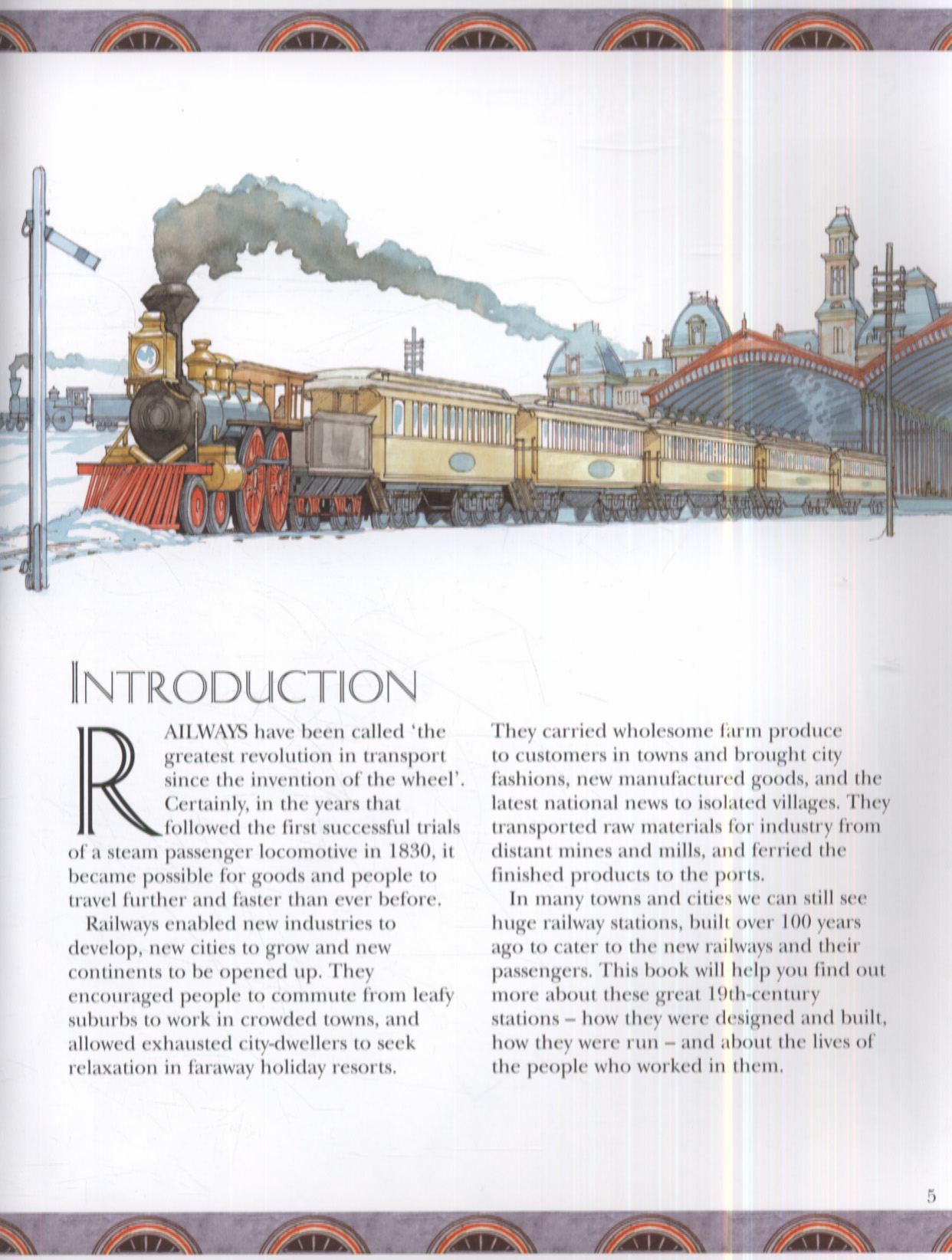 INTRODUCTION

RAILWAYS have been called 'the greatest revolution in transport since the invention of the wheel'. Certainly, in the years that followed the first successful trials of a steam passenger locomotive in 1830, it became possible for goods and people to travel further and faster than ever before.

Railways enabled new industries to develop, new cities to grow and new continents to be opened up. They encouraged people to commute from leafy suburbs to work in crowded towns, and allowed exhausted city-dwellers to seek relaxation in faraway holiday resorts.

They carried wholesome farm produce to customers in towns and brought city fashions, new manufactured goods, and the latest national news to isolated villages. They transported raw materials for industry from distant mines and mills, and ferried the finished products to the ports.

In many towns and cities we can still see huge railway stations, built over 100 years ago to cater to the new railways and their passengers. This book will help you find out more about these great 19th-century stations – how they were designed and built, how they were run – and about the lives of the people who worked in them.

5